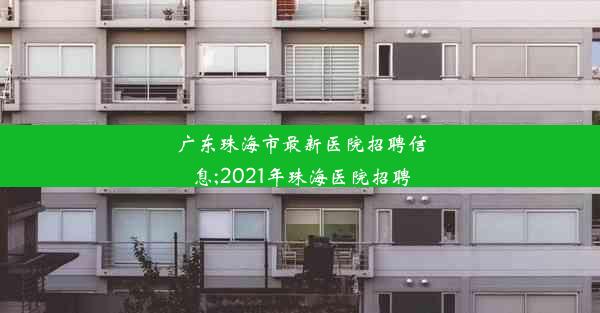 广东珠海市最新医院招聘信息;2021年珠海医院招聘